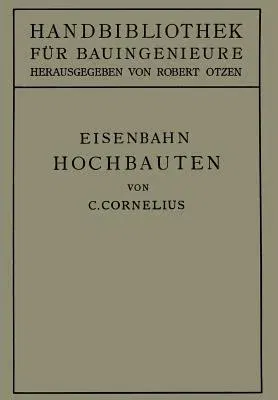 HANDBIBLIOTHEK
FÜR BAUINGENIEURE
HERAUSGEGEBEN VON ROBERT OTZEN

EISENBAHN
HOCHBAUTEN
VON
C. CORNELIUS